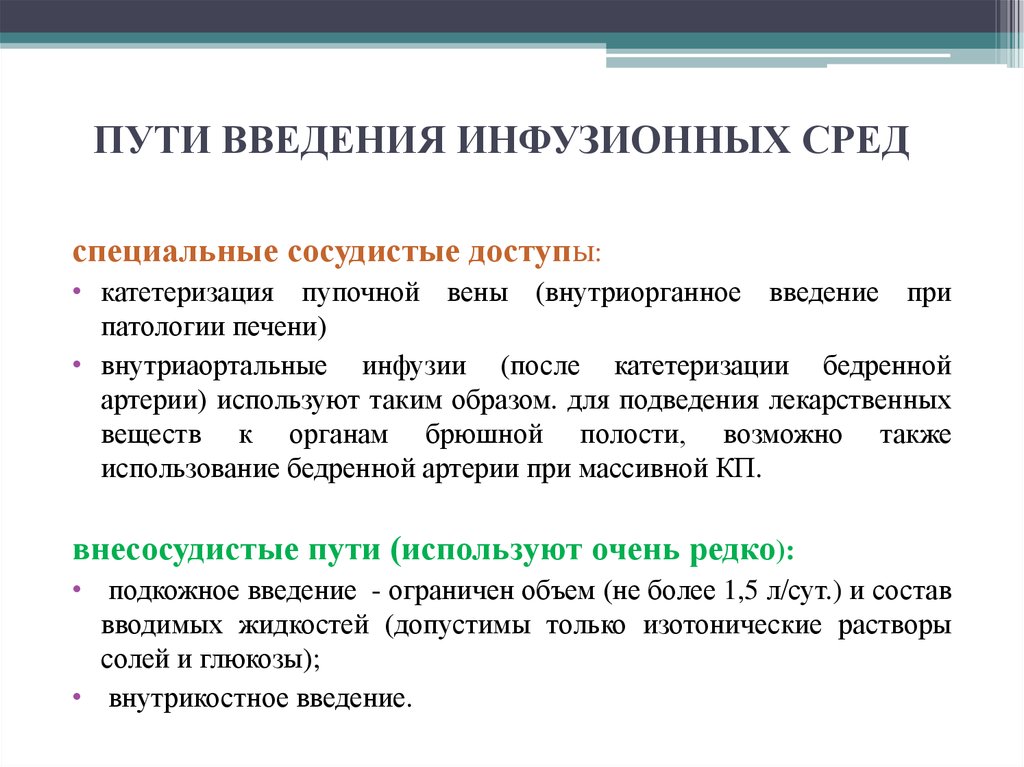 ПУТИ ВВЕДЕНИЯ ИНФУЗИОННЫХ СРЕД

специальные сосудистые доступы:

• катетеризация пупочной вены (внутриорганное введение при патологии печени)

• внутриаортальные инфузии (после катетеризации бедренной артерии) используют таким образом. для подведения лекарственных веществ к органам брюшной полости, возможно также использование бедренной артерии при массивной КП.

внесосудистые пути (используют очень редко):

• подкожное введение - ограничен объем (не более 1,5 л/сут.) и состав вводимых жидкостей (допустимы только изотонические растворы солей и глюкозы);

• внутрикостное введение.